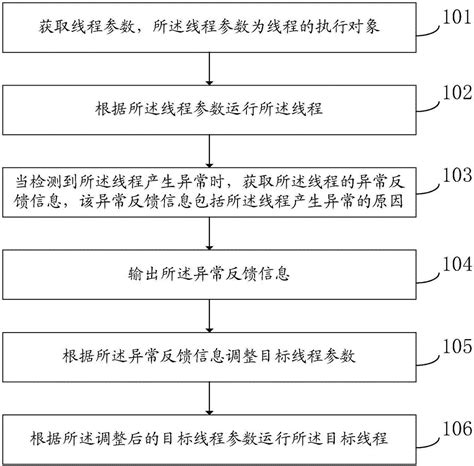 获取线程参数，所述线程参数为线程的执行对象

101

根据所述线程参数运行所述线程

102

当检测到所述线程产生异常时，获取所述线程的异常反馈信息，该异常反馈信息包括所述线程产生异常的原因

103

输出所述异常反馈信息

104

根据所述异常反馈信息调整目标线程参数

105

根据所述调整后的目标线程参数运行所述目标线程

106